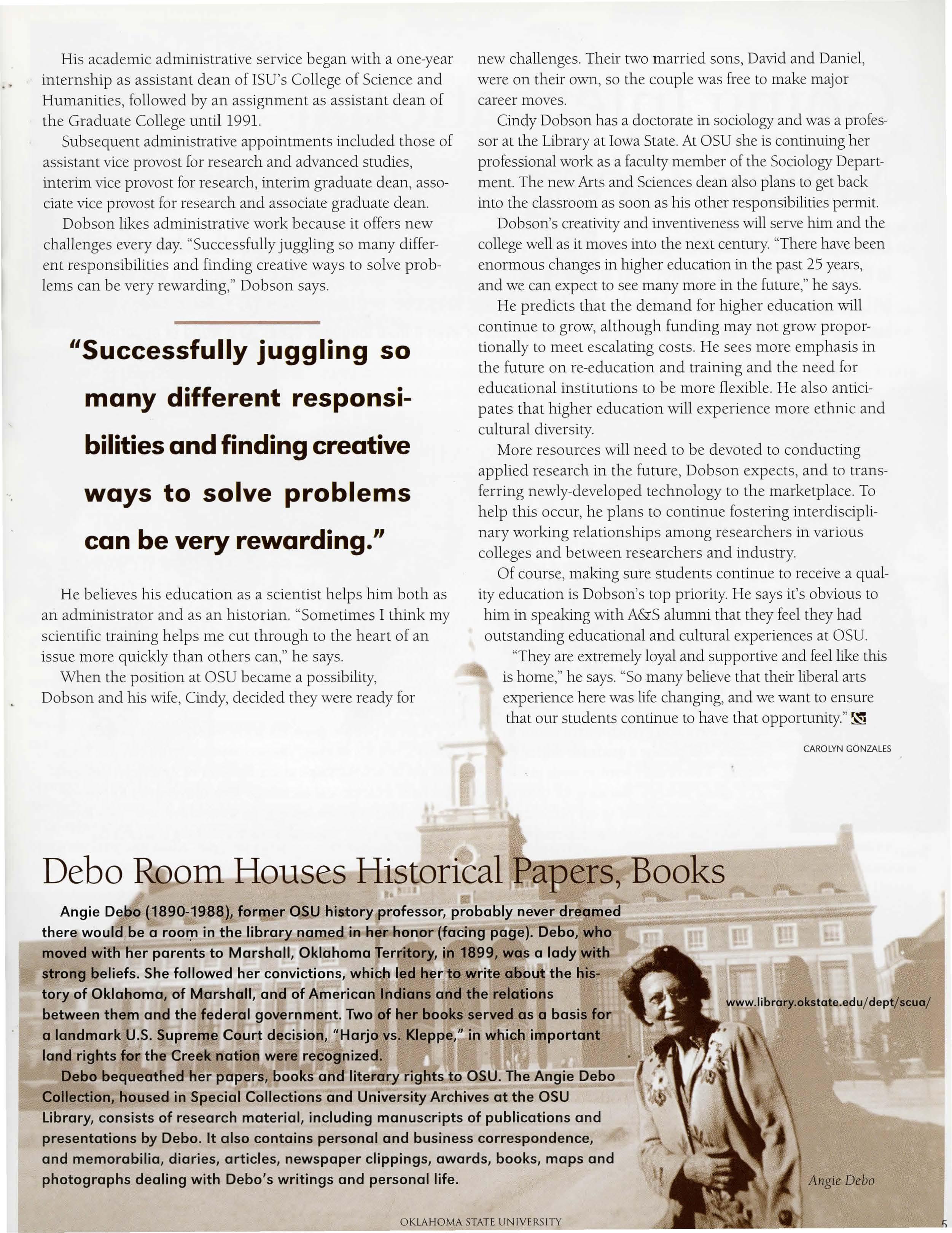 His academic administrative service began with a one-year internship as assistant dean of ISU's College of Science and Humanities, followed by an assignment as assistant dean of the Graduate College until 1991.

Subsequent administrative appointments included those of assistant vice provost for research and advanced studies, interim vice provost for research, interim graduate dean, associate vice provost for research and associate graduate dean.

Dobson likes administrative work because it offers new challenges every day. "Successfully juggling so many different responsibilities and finding creative ways to solve problems can be very rewarding," Dobson says.

"Successfully juggling so many different responsibilities and finding creative ways to solve problems can be very rewarding."

He believes his education as a scientist helps him both as an administrator and as an historian. "Sometimes I think my scientific training helps me cut through to the heart of an issue more quickly than others can," he says.

When the position at OSU became a possibility, Dobson and his wife, Cindy, decided they were ready for new challenges. Their two married sons, David and Daniel, were on their own, so the couple was free to make major career moves.

Cindy Dobson has a doctorate in sociology and was a professor at the Library at Iowa State. At OSU she is continuing her professional work as a faculty member of the Sociology Department. The new Arts and Sciences dean also plans to get back into the classroom as soon as his other responsibilities permit.

Dobson's creativity and inventiveness will serve him and the college well as it moves into the next century. "There have been enormous changes in higher education in the past 25 years, and we can expect to see many more in the future," he says.

He predicts that the demand for higher education will continue to grow, although funding may not grow proportionally to meet escalating costs. He sees more emphasis in the future on re-education and training and the need for educational institutions to be more flexible. He also anticipates that higher education will experience more ethnic and cultural diversity.

More resources will need to be devoted to conducting applied research in the future, Dobson expects, and to transferring newly-developed technology to the marketplace. To help this occur, he plans to continue fostering interdisciplinary working relationships among researchers in various colleges and between researchers and industry.

Of course, making sure students continue to receive a quality education is Dobson's top priority. He says it's obvious to him in speaking with A&S alumni that they feel they had outstanding educational and cultural experiences at OSU.

"They are extremely loyal and supportive and feel like this is home," he says. "So many believe that their liberal arts experience here was life changing, and we want to ensure that our students continue to have that opportunity."

CAROLYN GONZALES

Debo Room Houses Historical Papers, Books

Angie Debo (1890-1988), former OSU history professor, probably never dreamed there would be a room in the library named in her honor (facing page). Debo, who moved with her parents to Marshall, Oklahoma Territory, in 1899, was a lady with strong beliefs. She followed her convictions, which led her to write about the history of Oklahoma, of Marshall, and of American Indians and the relations between them and the federal government. Two of her books served as a basis for a landmark U.S. Supreme Court decision, "Harjo vs. Kleppe," in which important land rights for the Creek nation were recognized.

Debo bequeathed her papers, books and literary rights to OSU. The Angie Debo Collection, housed in Special Collections and University Archives at the OSU Library, consists of research material, including manuscripts of publications and presentations by Debo. It also contains personal and business correspondence, and memorabilia, diaries, articles, newspaper clippings, awards, books, maps and photographs dealing with Debo's writings and personal life.

www.library.okstate.edu/dept/scua/

Angie Debo

OKLAHOMA STATE UNIVERSITY

5